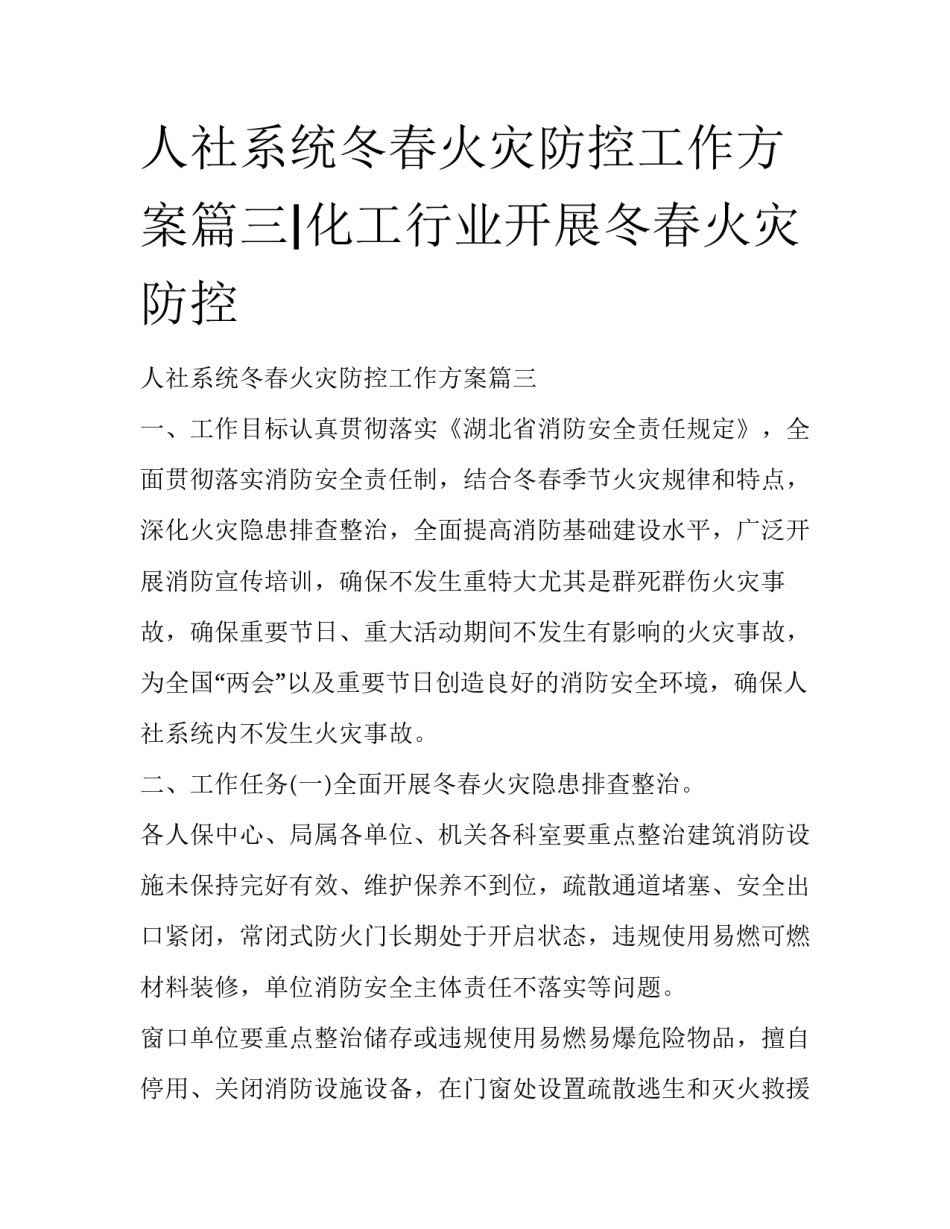 人社系统冬春火灾防控工作方案篇三|化工行业开展冬春火灾防控

人社系统冬春火灾防控工作方案篇三

一、工作目标认真贯彻落实《湖北省消防安全责任规定》，全面贯彻落实消防安全责任制，结合冬春季节火灾规律和特点，深化火灾隐患排查整治，全面提高消防基础建设水平，广泛开展消防宣传培训，确保不发生重特大尤其是群死群伤火灾事故，确保重要节日、重大活动期间不发生有影响的火灾事故，为全国“两会”以及重要节日创造良好的消防安全环境，确保人社系统内不发生火灾事故。

二、工作任务(一)全面开展冬春火灾隐患排查整治。

各人保中心、局属各单位、机关各科室要重点整治建筑消防设施未保持完好有效、维护保养不到位，疏散通道堵塞、安全出口紧闭，常闭式防火门长期处于开启状态，违规使用易燃可燃材料装修，单位消防安全主体责任不落实等问题。

窗口单位要重点整治储存或违规使用易燃易爆危险物品，擅自停用、关闭消防设施设备，在门窗处设置疏散逃生和灭火救援